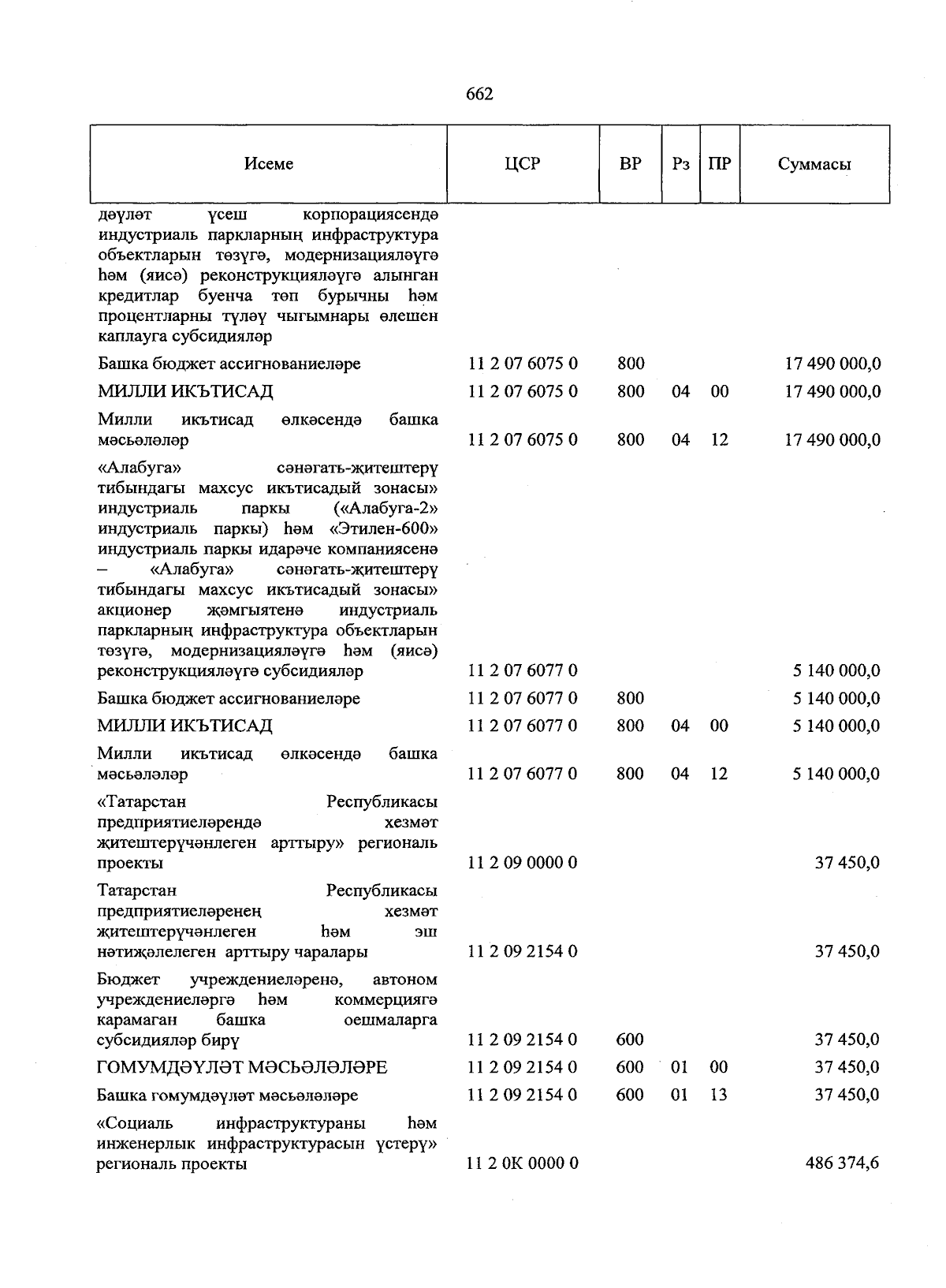 662

| Исеме | ЦСР | ВР | Рз | ПР | Суммасы |
|---|---|---|---|---|---|
| дәүләт үсеш корпорациясендә индустриаль паркларның инфраструктура объектларын төзүгә, модернизацияләүгә һәм (яисә) реконструкцияләүгә алынган кредитлар буенча төп бурычны һәм процентларны түләү чыгымнары өлешен каплауга субсидияләр | | | | | |
| Башка бюджет ассигнованиеләре | 11 2 07 6075 0 | 800 | | | 17 490 000,0 |
| МИЛЛИ ИКЪТИСАД | 11 2 07 6075 0 | 800 | 04 | 00 | 17 490 000,0 |
| Милли икътисад өлкәсендә башка мәсьәләләр | 11 2 07 6075 0 | 800 | 04 | 12 | 17 490 000,0 |
| «Алабуга» сәнәгать-җитештерү тибындагы махсус икътисадый зонасы» индустриаль паркы («Алабуга-2» индустриаль паркы) һәм «Этилен-600» индустриаль паркы идарәче компаниясенә – «Алабуга» сәнәгать-җитештерү тибындагы махсус икътисадый зонасы» акционер җәмгыятенә индустриаль паркларның инфраструктура объектларын төзүгә, модернизацияләүгә һәм (яисә) реконструкцияләүгә субсидияләр | 11 2 07 6077 0 | | | | 5 140 000,0 |
| Башка бюджет ассигнованиеләре | 11 2 07 6077 0 | 800 | | | 5 140 000,0 |
| МИЛЛИ ИКЪТИСАД | 11 2 07 6077 0 | 800 | 04 | 00 | 5 140 000,0 |
| Милли икътисад өлкәсендә башка мәсьәләләр | 11 2 07 6077 0 | 800 | 04 | 12 | 5 140 000,0 |
| «Татарстан Республикасы предприятиеләрендә хезмәт җитештерүчәнлеген арттыру» региональ проекты | 11 2 09 0000 0 | | | | 37 450,0 |
| Татарстан Республикасы предприятиеләренең хезмәт җитештерүчәнлеген һәм эш нәтиҗәлелеген арттыру чаралары | 11 2 09 2154 0 | | | | 37 450,0 |
| Бюджет учреждениеләренә, автоном учреждениеләргә һәм коммерциягә карамаган башка оешмаларга субсидияләр бирү | 11 2 09 2154 0 | 600 | | | 37 450,0 |
| ГОМУМДӘҮЛӘТ МӘСЬӘЛӘЛӘРЕ | 11 2 09 2154 0 | 600 | 01 | 00 | 37 450,0 |
| Башка гомумдәүләт мәсьәләләре | 11 2 09 2154 0 | 600 | 01 | 13 | 37 450,0 |
| «Социаль инфраструктураны һәм инженерлык инфраструктурасын үстерү» региональ проекты | 11 2 0К 0000 0 | | | | 486 374,6 |